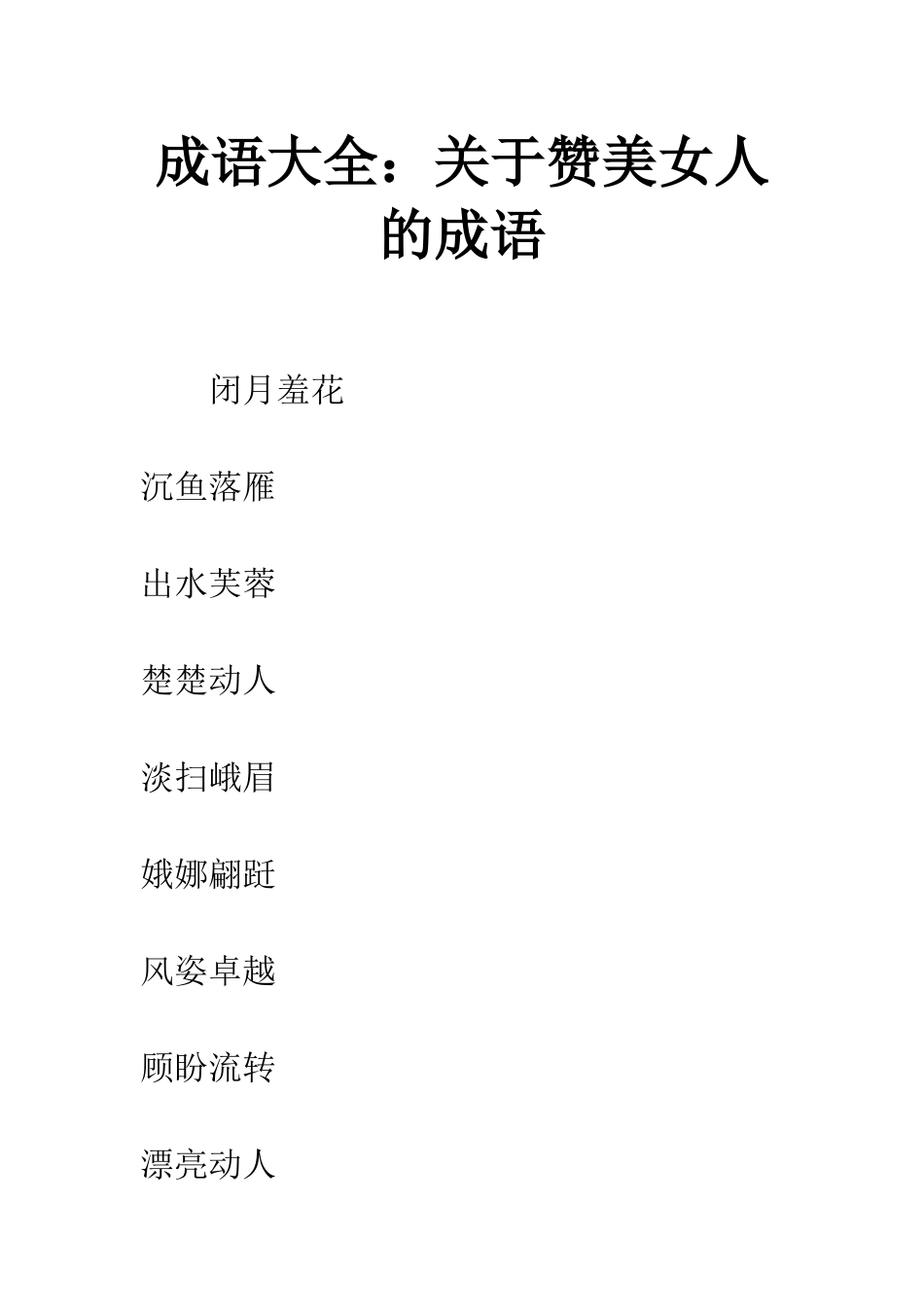 成语大全：关于赞美女人的成语

闭月羞花

沉鱼落雁

出水芙蓉

楚楚动人

淡扫峨眉

娥娜翩跹

风姿卓越

顾盼流转

漂亮动人